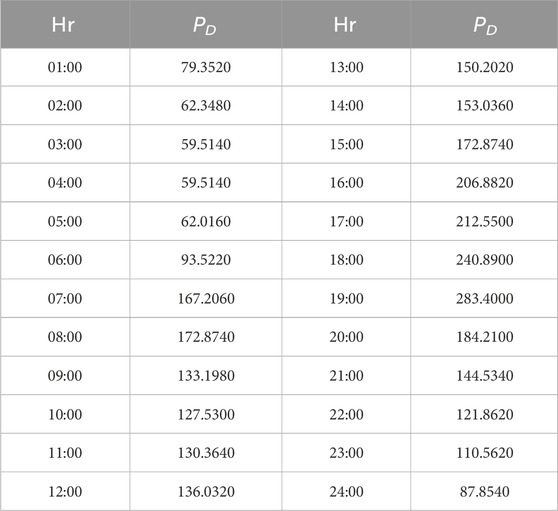 | Hr | $P_D$ | Hr | $P_D$ |
|---|---|---|---|
| 01:00 | 79.3520 | 13:00 | 150.2020 |
| 02:00 | 62.3480 | 14:00 | 153.0360 |
| 03:00 | 59.5140 | 15:00 | 172.8740 |
| 04:00 | 59.5140 | 16:00 | 206.8820 |
| 05:00 | 62.0160 | 17:00 | 212.5500 |
| 06:00 | 93.5220 | 18:00 | 240.8900 |
| 07:00 | 167.2060 | 19:00 | 283.4000 |
| 08:00 | 172.8740 | 20:00 | 184.2100 |
| 09:00 | 133.1980 | 21:00 | 144.5340 |
| 10:00 | 127.5300 | 22:00 | 121.8620 |
| 11:00 | 130.3640 | 23:00 | 110.5620 |
| 12:00 | 136.0320 | 24:00 | 87.8540 |